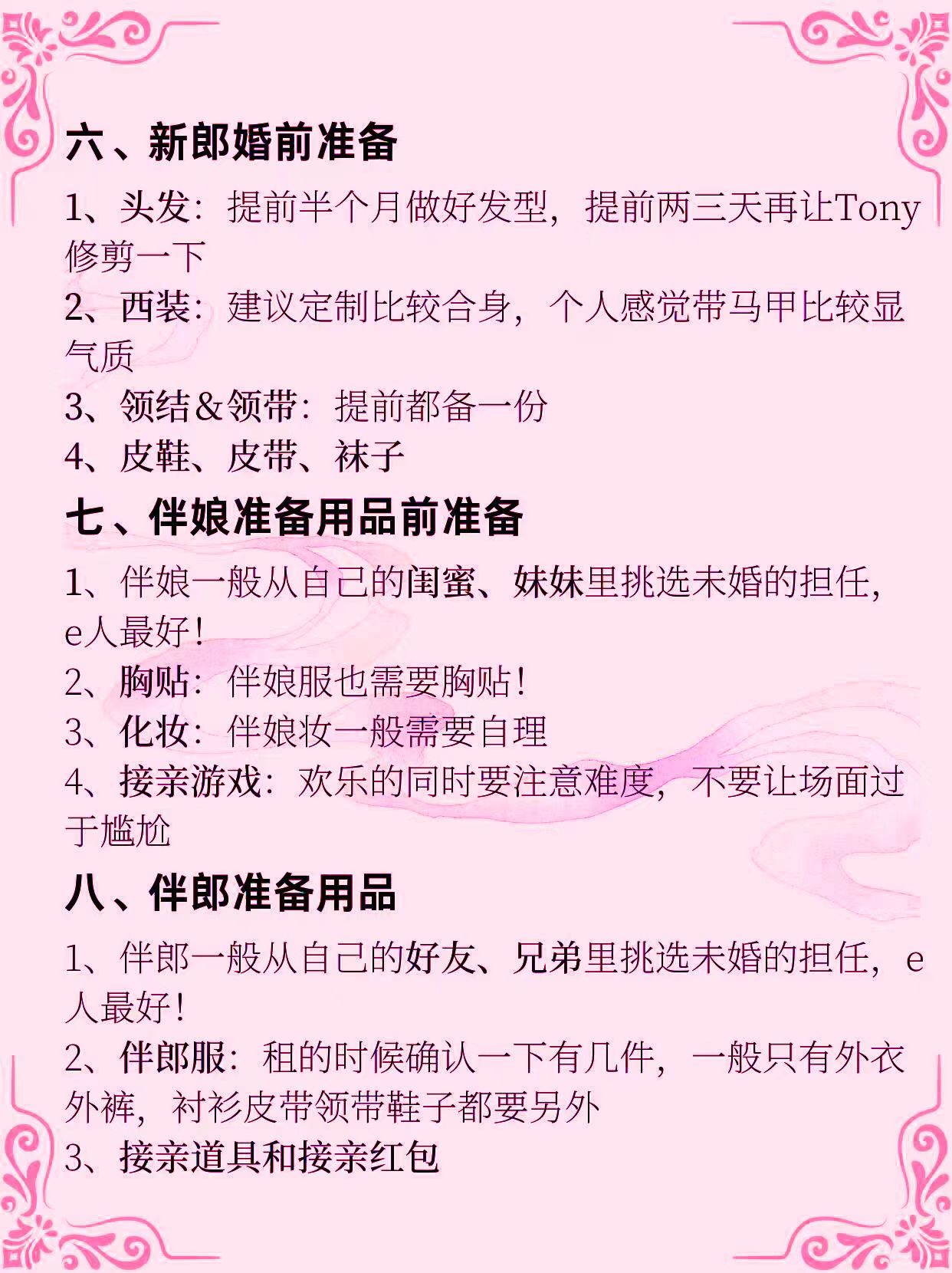 六、新郎婚前准备

1、头发：提前半个月做好发型，提前两三天再让Tony修剪一下
2、西装：建议定制比较合身，个人感觉带马甲比较显气质
3、领结＆领带：提前都备一份
4、皮鞋、皮带、袜子

七、伴娘准备用品前准备

1、伴娘一般从自己的闺蜜、妹妹里挑选未婚的担任，e人最好！
2、胸贴：伴娘服也需要胸贴！
3、化妆：伴娘妆一般需要自理
4、接亲游戏：欢乐的同时要注意难度，不要让场面过于尴尬

八、伴郎准备用品

1、伴郎一般从自己的好友、兄弟里挑选未婚的担任，e人最好！
2、伴郎服：租的时候确认一下有几件，一般只有外衣外裤，衬衫皮带领带鞋子都要另外
3、接亲道具和接亲红包